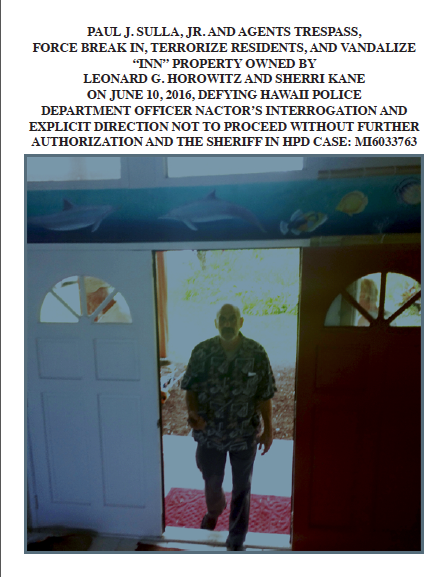 PAUL J. SULLA, JR. AND AGENTS TRESPASS, FORCE BREAK IN, TERRORIZE RESIDENTS, AND VANDALIZE "INN" PROPERTY OWNED BY LEONARD G. HOROWITZ AND SHERRI KANE ON JUNE 10, 2016, DEFYING HAWAII POLICE DEPARTMENT OFFICER NACTOR'S INTERROGATION AND EXPLICIT DIRECTION NOT TO PROCEED WITHOUT FURTHER AUTHORIZATION AND THE SHERIFF IN HPD CASE: MI6033763